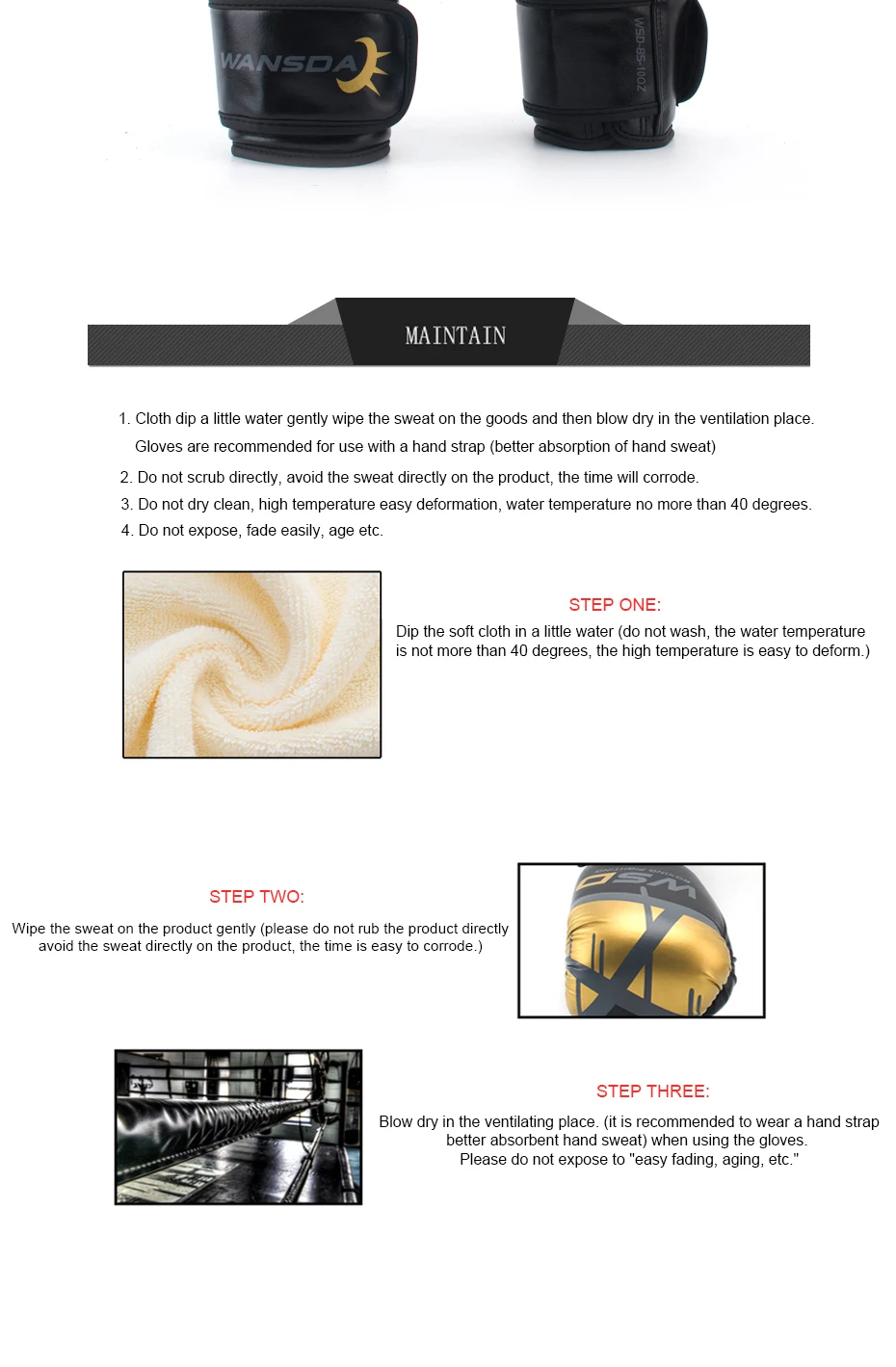 WANSDA

WSD-BS-10OZ

MAINTAIN

1. Cloth dip a little water gently wipe the sweat on the goods and then blow dry in the ventilation place. Gloves are recommended for use with a hand strap (better absorption of hand sweat)

2. Do not scrub directly, avoid the sweat directly on the product, the time will corrode.

3. Do not dry clean, high temperature easy deformation, water temperature no more than 40 degrees.

4. Do not expose, fade easily, age etc.

STEP ONE:

Dip the soft cloth in a little water (do not wash, the water temperature is not more than 40 degrees, the high temperature is easy to deform.)

STEP TWO:

Wipe the sweat on the product gently (please do not rub the product directly avoid the sweat directly on the product, the time is easy to corrode.)

WSD

STEP THREE:

Blow dry in the ventilating place. (it is recommended to wear a hand strap better absorbent hand sweat) when using the gloves. Please do not expose to "easy fading, aging, etc."